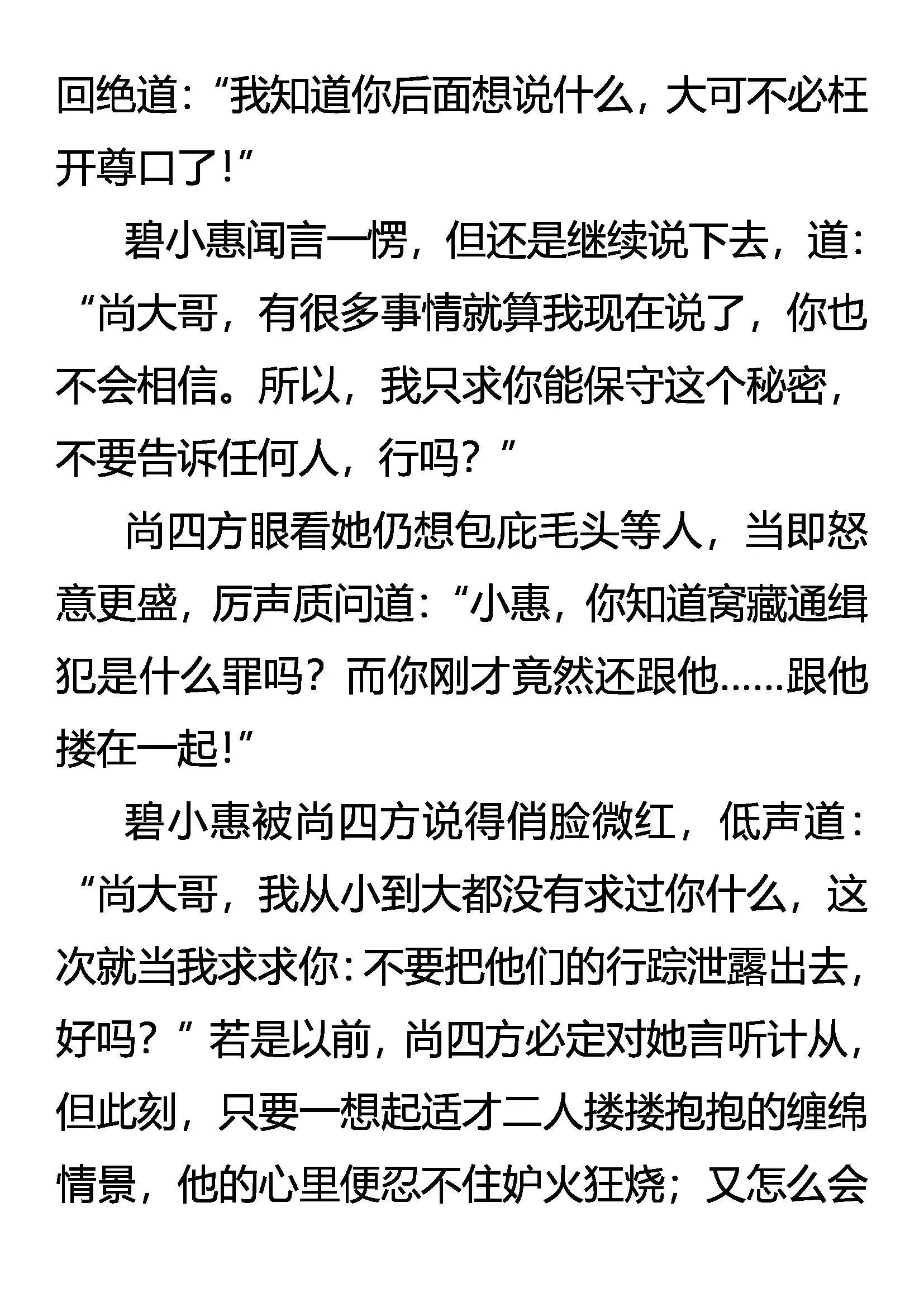 回绝道:“我知道你后面想说什么，大可不必枉开尊口了!”

碧小惠闻言一愣，但还是继续说下去，道:“尚大哥，有很多事情就算我现在说了，你也不会相信。所以，我只求你能保守这个秘密，不要告诉任何人，行吗？”

尚四方眼看她仍想包庇毛头等人，当即怒意更盛，厉声质问道:“小惠，你知道窝藏通缉犯是什么罪吗？而你刚才竟然还跟他……跟他搂在一起!”

碧小惠被尚四方说得俏脸微红，低声道:“尚大哥，我从小到大都没有求过你什么，这次就当我求求你:不要把他们的行踪泄露出去，好吗？”若是以前，尚四方必定对她言听计从，但此刻，只要一想起适才二人搂搂抱抱的缠绵情景，他的心里便忍不住妒火狂烧；又怎么会